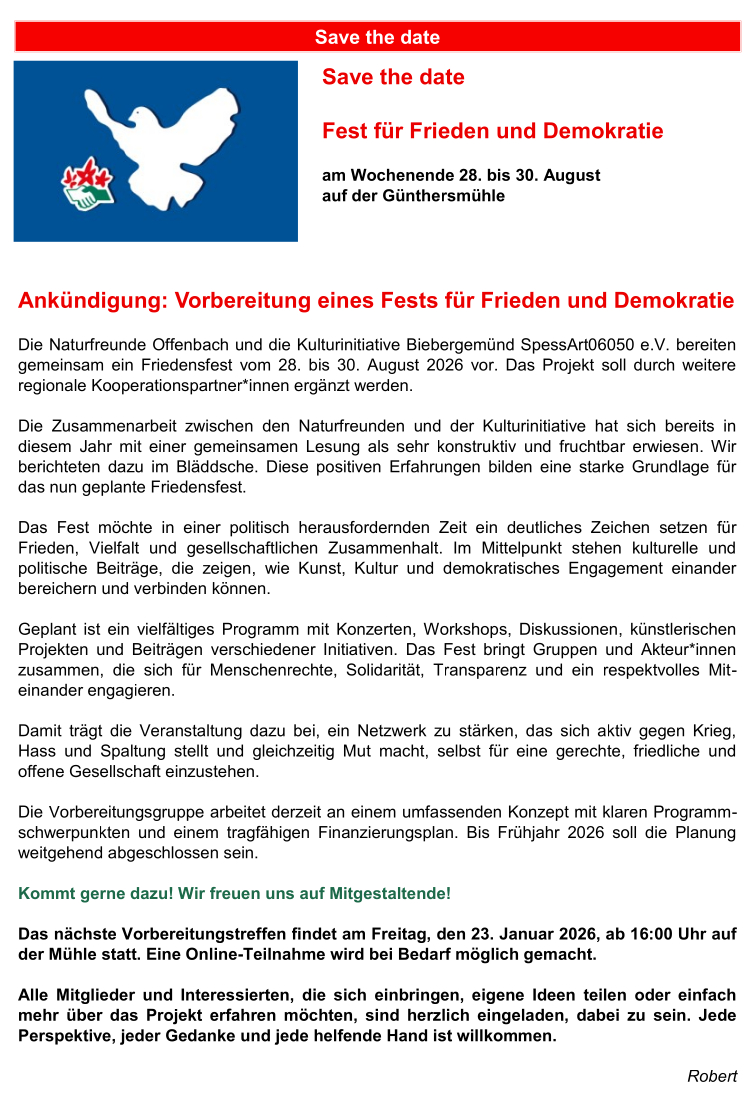 Save the date

Save the date

Fest für Frieden und Demokratie

am Wochenende 28. bis 30. August
auf der Günthersmühle

Ankündigung: Vorbereitung eines Fests für Frieden und Demokratie

Die Naturfreunde Offenbach und die Kulturinitiative Biebergemünd SpessArt06050 e.V. bereiten gemeinsam ein Friedensfest vom 28. bis 30. August 2026 vor. Das Projekt soll durch weitere regionale Kooperationspartner*innen ergänzt werden.

Die Zusammenarbeit zwischen den Naturfreunden und der Kulturinitiative hat sich bereits in diesem Jahr mit einer gemeinsamen Lesung als sehr konstruktiv und fruchtbar erwiesen. Wir berichteten dazu im Bläddsche. Diese positiven Erfahrungen bilden eine starke Grundlage für das nun geplante Friedensfest.

Das Fest möchte in einer politisch herausfordernden Zeit ein deutliches Zeichen setzen für Frieden, Vielfalt und gesellschaftlichen Zusammenhalt. Im Mittelpunkt stehen kulturelle und politische Beiträge, die zeigen, wie Kunst, Kultur und demokratisches Engagement einander bereichern und verbinden können.

Geplant ist ein vielfältiges Programm mit Konzerten, Workshops, Diskussionen, künstlerischen Projekten und Beiträgen verschiedener Initiativen. Das Fest bringt Gruppen und Akteur*innen zusammen, die sich für Menschenrechte, Solidarität, Transparenz und ein respektvolles Miteinander engagieren.

Damit trägt die Veranstaltung dazu bei, ein Netzwerk zu stärken, das sich aktiv gegen Krieg, Hass und Spaltung stellt und gleichzeitig Mut macht, selbst für eine gerechte, friedliche und offene Gesellschaft einzustehen.

Die Vorbereitungsgruppe arbeitet derzeit an einem umfassenden Konzept mit klaren Programmschwerpunkten und einem tragfähigen Finanzierungsplan. Bis Frühjahr 2026 soll die Planung weitgehend abgeschlossen sein.

Kommt gerne dazu! Wir freuen uns auf Mitgestaltende!

Das nächste Vorbereitungstreffen findet am Freitag, den 23. Januar 2026, ab 16:00 Uhr auf der Mühle statt. Eine Online-Teilnahme wird bei Bedarf möglich gemacht.

Alle Mitglieder und Interessierten, die sich einbringen, eigene Ideen teilen oder einfach mehr über das Projekt erfahren möchten, sind herzlich eingeladen, dabei zu sein. Jede Perspektive, jeder Gedanke und jede helfende Hand ist willkommen.

Robert